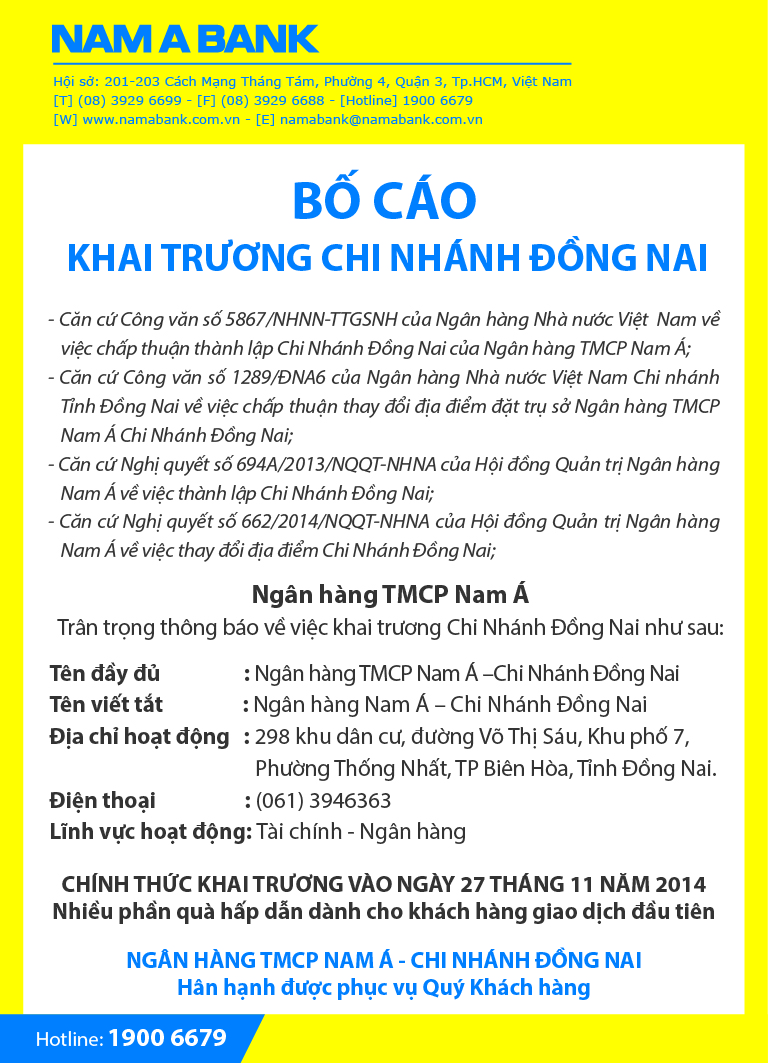 NAM A BANK

Hội sở: 201-203 Cách Mạng Tháng Tám, Phường 4, Quận 3, Tp.HCM, Việt Nam
[T] (08) 3929 6699 - [F] (08) 3929 6688 - [Hotline] 1900 6679
[W] www.namabank.com.vn - [E] namabank@namabank.com.vn

BỐ CÁO
KHAI TRƯƠNG CHI NHÁNH ĐỒNG NAI

- Căn cứ Công văn số 5867/NHNN-TTGSNH của Ngân hàng Nhà nước Việt Nam về việc chấp thuận thành lập Chi Nhánh Đồng Nai của Ngân hàng TMCP Nam Á;
- Căn cứ Công văn số 1289/ĐNA6 của Ngân hàng Nhà nước Việt Nam Chi nhánh Tỉnh Đồng Nai về việc chấp thuận thay đổi địa điểm đặt trụ sở Ngân hàng TMCP Nam Á Chi Nhánh Đồng Nai;
- Căn cứ Nghị quyết số 694A/2013/NQQT-NHNA của Hội đồng Quản trị Ngân hàng Nam Á về việc thành lập Chi Nhánh Đồng Nai;
- Căn cứ Nghị quyết số 662/2014/NQQT-NHNA của Hội đồng Quản trị Ngân hàng Nam Á về việc thay đổi địa điểm Chi Nhánh Đồng Nai;

Ngân hàng TMCP Nam Á
Trân trọng thông báo về việc khai trương Chi Nhánh Đồng Nai như sau:

Tên đầy đủ : Ngân hàng TMCP Nam Á –Chi Nhánh Đồng Nai
Tên viết tắt : Ngân hàng Nam Á – Chi Nhánh Đồng Nai
Địa chỉ hoạt động : 298 khu dân cư, đường Võ Thị Sáu, Khu phố 7, Phường Thống Nhất, TP Biên Hòa, Tỉnh Đồng Nai.
Điện thoại : (061) 3946363
Lĩnh vực hoạt động: Tài chính - Ngân hàng

CHÍNH THỨC KHAI TRƯƠNG VÀO NGÀY 27 THÁNG 11 NĂM 2014
Nhiều phần quà hấp dẫn dành cho khách hàng giao dịch đầu tiên

NGÂN HÀNG TMCP NAM Á - CHI NHÁNH ĐỒNG NAI
Hân hạnh được phục vụ Quý Khách hàng

Hotline: 1900 6679